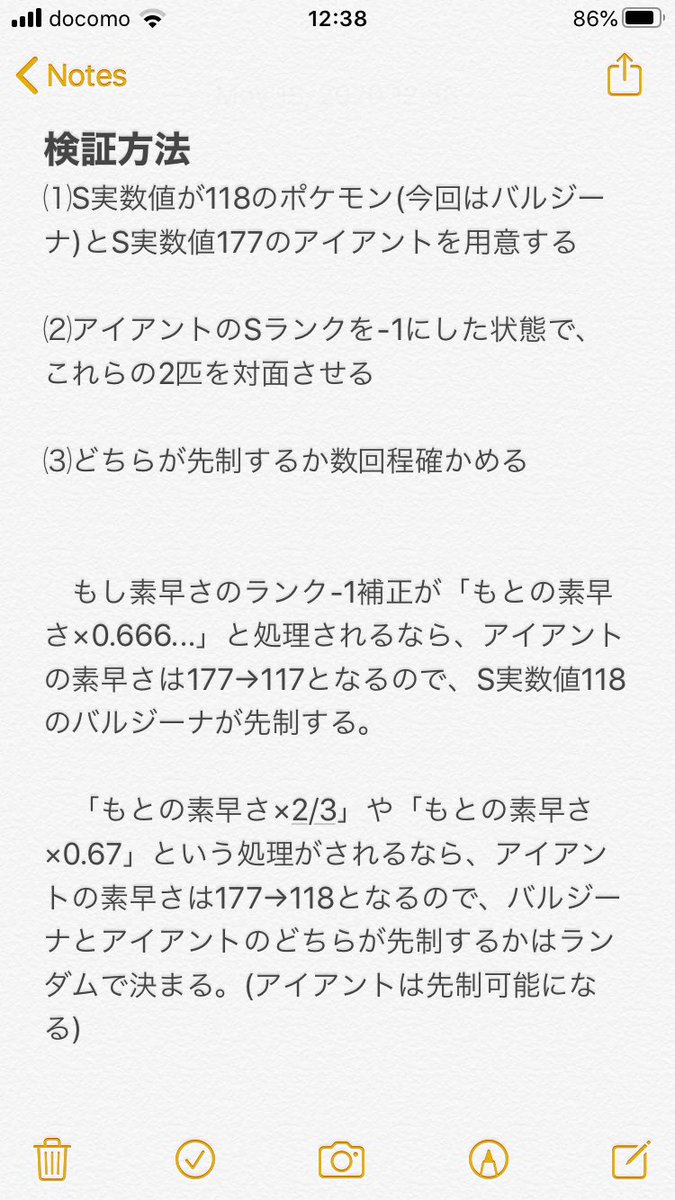 docomo 12:38 86%

Notes

検証方法
⑴S実数値が118のポケモン(今回はバルジーナ)とS実数値177のアイアントを用意する

⑵アイアントのSランクを-1にした状態で、これらの2匹を対面させる

⑶どちらが先制するか数回程確かめる

もし素早さのランク-1補正が「もとの素早さ×0.666…」と処理されるなら、アイアントの素早さは177→117となるので、S実数値118のバルジーナが先制する。

「もとの素早さ×2/3」や「もとの素早さ×0.67」という処理がされるなら、アイアントの素早さは177→118となるので、バルジーナとアイアントのどちらが先制するかはランダムで決まる。(アイアントは先制可能になる)